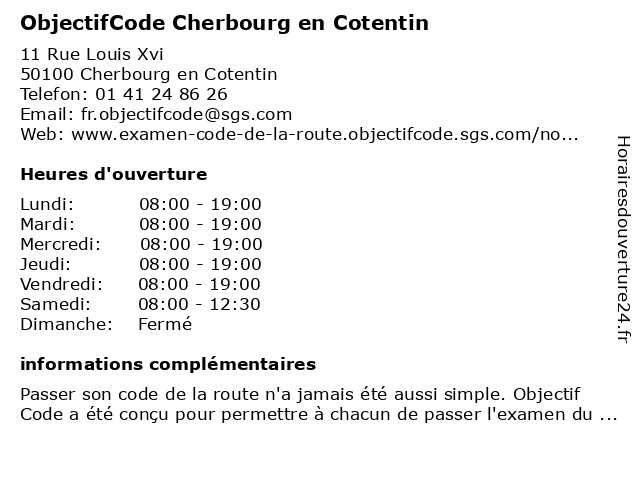 ObjectifCode Cherbourg en Cotentin

11 Rue Louis Xvi
50100 Cherbourg en Cotentin
Telefon: 01 41 24 86 26
Email: fr.objectifcode@sgs.com
Web: www.examen-code-de-la-route.objectifcode.sgs.com/no...

Heures d'ouverture

| Lundi: | 08:00 - 19:00 |
|---|---|
| Mardi: | 08:00 - 19:00 |
| Mercredi: | 08:00 - 19:00 |
| Jeudi: | 08:00 - 19:00 |
| Vendredi: | 08:00 - 19:00 |
| Samedi: | 08:00 - 12:30 |
| Dimanche: | Fermé |

informations complémentaires

Passer son code de la route n'a jamais été aussi simple. Objectif Code a été conçu pour permettre à chacun de passer l'examen du ...

Horairesdouverture24.fr